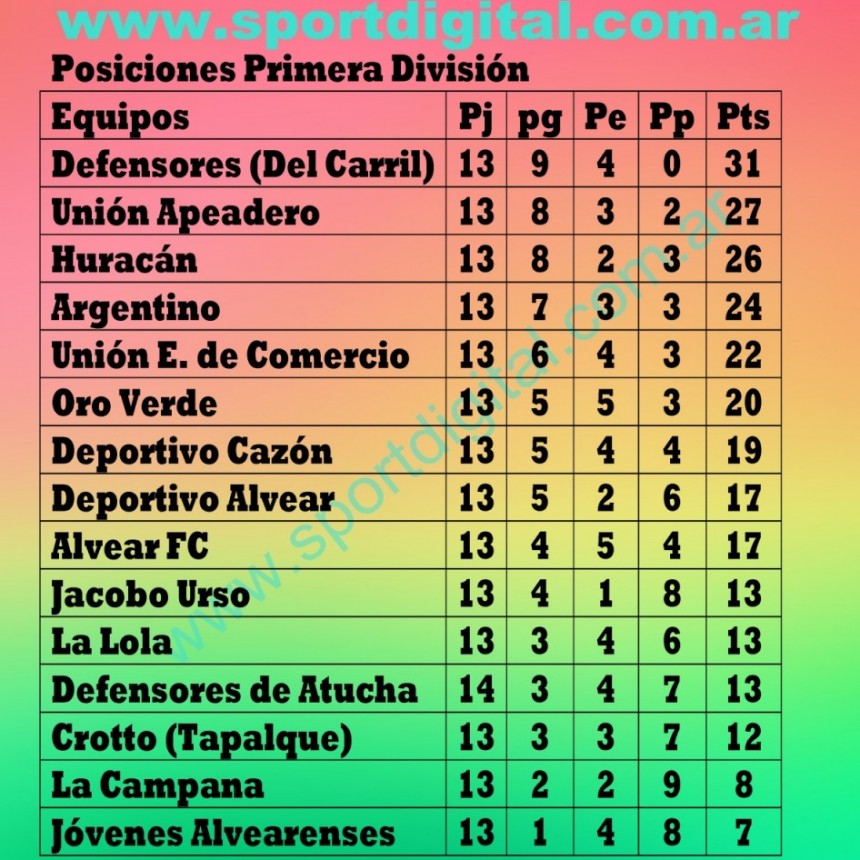 www.sportdigital.com.ar

Posiciones Primera División

| Equipos | Pj | pg | Pe | Pp | Pts |
|---|---|---|---|---|---|
| Defensores (Del Carril) | 13 | 9 | 4 | 0 | 31 |
| Unión Apeadero | 13 | 8 | 3 | 2 | 27 |
| Huracán | 13 | 8 | 2 | 3 | 26 |
| Argentino | 13 | 7 | 3 | 3 | 24 |
| Unión E. de Comercio | 13 | 6 | 4 | 3 | 22 |
| Oro Verde | 13 | 5 | 5 | 3 | 20 |
| Deportivo Cazón | 13 | 5 | 4 | 4 | 19 |
| Deportivo Alvear | 13 | 5 | 2 | 6 | 17 |
| Alvear FC | 13 | 4 | 5 | 4 | 17 |
| Jacobo Urso | 13 | 4 | 1 | 8 | 13 |
| La Lola | 13 | 3 | 4 | 6 | 13 |
| Defensores de Atucha | 14 | 3 | 4 | 7 | 13 |
| Crotto (Tapalque) | 13 | 3 | 3 | 7 | 12 |
| La Campana | 13 | 2 | 2 | 9 | 8 |
| Jóvenes Alvearenses | 13 | 1 | 4 | 8 | 7 |

www.sportdigital.com.ar